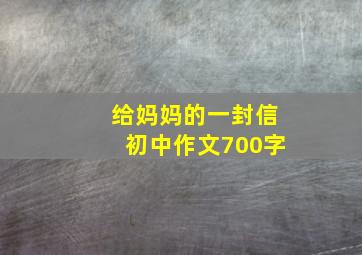 给妈妈的一封信
初中作文700字